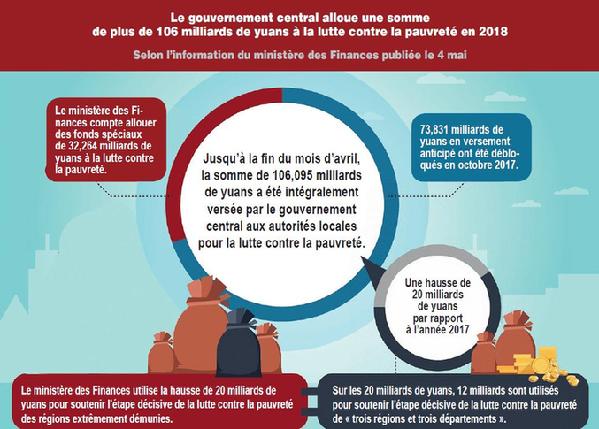 Le gouvernement central alloue une somme de plus de 106 milliards de yuans à la lutte contre la pauvreté en 2018

Selon l'information du ministère des Finances publiée le 4 mai

Le ministère des Finances compte allouer des fonds spéciaux de 32,264 milliards de yuans à la lutte contre la pauvreté.

Jusqu'à la fin du mois d'avril, la somme de 106,095 milliards de yuans a été intégralement versée par le gouvernement central aux autorités locales pour la lutte contre la pauvreté.

73,831 milliards de yuans en versement anticipé ont été débloqués en octobre 2017.

Une hausse de 20 milliards de yuans par rapport à l'année 2017

Le ministère des Finances utilise la hausse de 20 milliards de yuans pour soutenir l'étape décisive de la lutte contre la pauvreté des régions extrêmement démunies.

Sur les 20 milliards de yuans, 12 milliards sont utilisés pour soutenir l'étape décisive de la lutte contre la pauvreté de « trois régions et trois départements ».